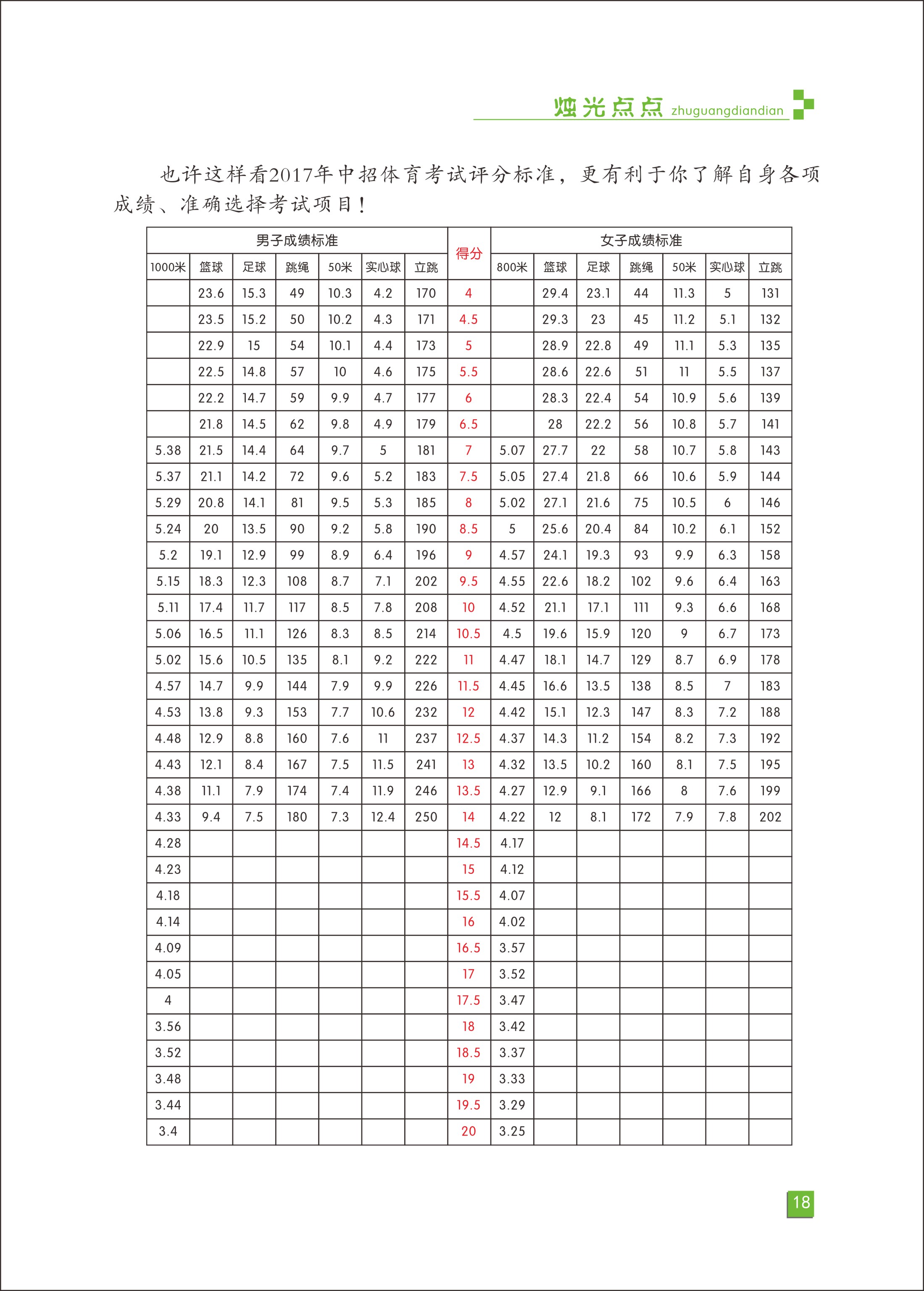 烛光点点 zhuguangdiandian

也许这样看2017年中招体育考试评分标准，更有利于你了解自身各项成绩、准确选择考试项目！

| 男子成绩标准 | | | | | | | 得分 | 女子成绩标准 | | | | | | |
|---|---|---|---|---|---|---|---|---|---|---|---|---|---|---|
| 1000米 | 篮球 | 足球 | 跳绳 | 50米 | 实心球 | 立跳 | | 800米 | 篮球 | 足球 | 跳绳 | 50米 | 实心球 | 立跳 |
| | 23.6 | 15.3 | 49 | 10.3 | 4.2 | 170 | 4 | | 29.4 | 23.1 | 44 | 11.3 | 5 | 131 |
| | 23.5 | 15.2 | 50 | 10.2 | 4.3 | 171 | 4.5 | | 29.3 | 23 | 45 | 11.2 | 5.1 | 132 |
| | 22.9 | 15 | 54 | 10.1 | 4.4 | 173 | 5 | | 28.9 | 22.8 | 49 | 11.1 | 5.3 | 135 |
| | 22.5 | 14.8 | 57 | 10 | 4.6 | 175 | 5.5 | | 28.6 | 22.6 | 51 | 11 | 5.5 | 137 |
| | 22.2 | 14.7 | 59 | 9.9 | 4.7 | 177 | 6 | | 28.3 | 22.4 | 54 | 10.9 | 5.6 | 139 |
| | 21.8 | 14.5 | 62 | 9.8 | 4.9 | 179 | 6.5 | | 28 | 22.2 | 56 | 10.8 | 5.7 | 141 |
| 5.38 | 21.5 | 14.4 | 64 | 9.7 | 5 | 181 | 7 | 5.07 | 27.7 | 22 | 58 | 10.7 | 5.8 | 143 |
| 5.37 | 21.1 | 14.2 | 72 | 9.6 | 5.2 | 183 | 7.5 | 5.05 | 27.4 | 21.8 | 66 | 10.6 | 5.9 | 144 |
| 5.29 | 20.8 | 14.1 | 81 | 9.5 | 5.3 | 185 | 8 | 5.02 | 27.1 | 21.6 | 75 | 10.5 | 6 | 146 |
| 5.24 | 20 | 13.5 | 90 | 9.2 | 5.8 | 190 | 8.5 | 5 | 25.6 | 20.4 | 84 | 10.2 | 6.1 | 152 |
| 5.2 | 19.1 | 12.9 | 99 | 8.9 | 6.4 | 196 | 9 | 4.57 | 24.1 | 19.3 | 93 | 9.9 | 6.3 | 158 |
| 5.15 | 18.3 | 12.3 | 108 | 8.7 | 7.1 | 202 | 9.5 | 4.55 | 22.6 | 18.2 | 102 | 9.6 | 6.4 | 163 |
| 5.11 | 17.4 | 11.7 | 117 | 8.5 | 7.8 | 208 | 10 | 4.52 | 21.1 | 17.1 | 111 | 9.3 | 6.6 | 168 |
| 5.06 | 16.5 | 11.1 | 126 | 8.3 | 8.5 | 214 | 10.5 | 4.5 | 19.6 | 15.9 | 120 | 9 | 6.7 | 173 |
| 5.02 | 15.6 | 10.5 | 135 | 8.1 | 9.2 | 222 | 11 | 4.47 | 18.1 | 14.7 | 129 | 8.7 | 6.9 | 178 |
| 4.57 | 14.7 | 9.9 | 144 | 7.9 | 9.9 | 226 | 11.5 | 4.45 | 16.6 | 13.5 | 138 | 8.5 | 7 | 183 |
| 4.53 | 13.8 | 9.3 | 153 | 7.7 | 10.6 | 232 | 12 | 4.42 | 15.1 | 12.3 | 147 | 8.3 | 7.2 | 188 |
| 4.48 | 12.9 | 8.8 | 160 | 7.6 | 11 | 237 | 12.5 | 4.37 | 14.3 | 11.2 | 154 | 8.2 | 7.3 | 192 |
| 4.43 | 12.1 | 8.4 | 167 | 7.5 | 11.5 | 241 | 13 | 4.32 | 13.5 | 10.2 | 160 | 8.1 | 7.5 | 195 |
| 4.38 | 11.1 | 7.9 | 174 | 7.4 | 11.9 | 246 | 13.5 | 4.27 | 12.9 | 9.1 | 166 | 8 | 7.6 | 199 |
| 4.33 | 9.4 | 7.5 | 180 | 7.3 | 12.4 | 250 | 14 | 4.22 | 12 | 8.1 | 172 | 7.9 | 7.8 | 202 |
| 4.28 | | | | | | | 14.5 | 4.17 | | | | | | |
| 4.23 | | | | | | | 15 | 4.12 | | | | | | |
| 4.18 | | | | | | | 15.5 | 4.07 | | | | | | |
| 4.14 | | | | | | | 16 | 4.02 | | | | | | |
| 4.09 | | | | | | | 16.5 | 3.57 | | | | | | |
| 4.05 | | | | | | | 17 | 3.52 | | | | | | |
| 4 | | | | | | | 17.5 | 3.47 | | | | | | |
| 3.56 | | | | | | | 18 | 3.42 | | | | | | |
| 3.52 | | | | | | | 18.5 | 3.37 | | | | | | |
| 3.48 | | | | | | | 19 | 3.33 | | | | | | |
| 3.44 | | | | | | | 19.5 | 3.29 | | | | | | |
| 3.4 | | | | | | | 20 | 3.25 | | | | | | |

18